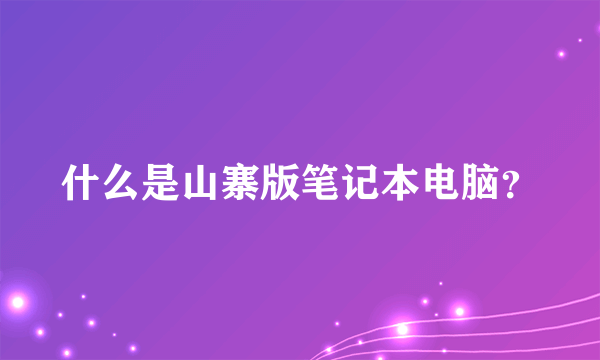 什么是山寨版笔记本电脑?